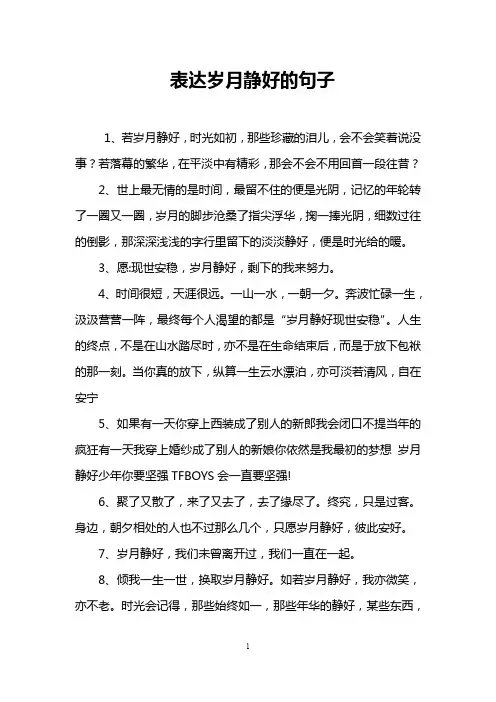 表达岁月静好的句子

1、若岁月静好，时光如初，那些珍藏的泪儿，会不会笑着说没事？若落幕的繁华，在平淡中有精彩，那会不会不用回首一段往昔？

2、世上最无情的是时间，最留不住的便是光阴，记忆的年轮转了一圈又一圈，岁月的脚步沧桑了指尖浮华，掬一捧光阴，细数过往的倒影，那深深浅浅的字行里留下的淡淡静好，便是时光给的暖。

3、愿:现世安稳，岁月静好，剩下的我来努力。

4、时间很短，天涯很远。一山一水，一朝一夕。奔波忙碌一生，汲汲营营一阵，最终每个人渴望的都是“岁月静好现世安稳”。人生的终点，不是在山水踏尽时，亦不是在生命结束后，而是于放下包袱的那一刻。当你真的放下，纵算一生云水漂泊，亦可淡若清风，自在安宁

5、如果有一天你穿上西装成了别人的新郎我会闭口不提当年的疯狂有一天我穿上婚纱成了别人的新娘你依然是我最初的梦想 岁月静好少年你要坚强 TFBOYS 会一直要坚强!

6、聚了又散了，来了又去了，去了缘尽了。终究，只是过客。身边，朝夕相处的人也不过那么几个，只愿岁月静好，彼此安好。

7、岁月静好，我们未曾离开过，我们一直在一起。

8、倾我一生一世，换取岁月静好。如若岁月静好，我亦微笑，亦不老。时光会记得，那些始终如一，那些年华的静好，某些东西，

1